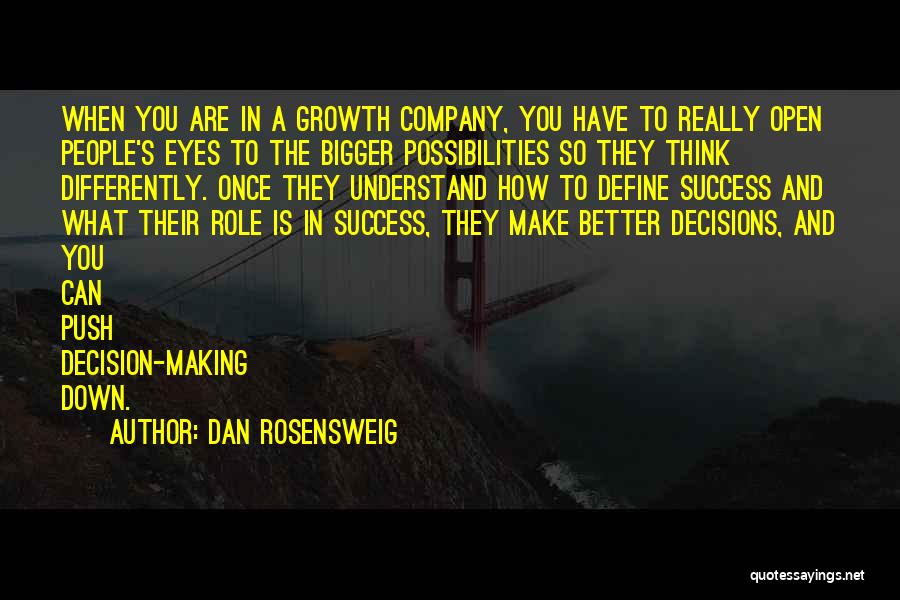 WHEN YOU ARE IN A GROWTH COMPANY, YOU HAVE TO REALLY OPEN PEOPLE'S EYES TO THE BIGGER POSSIBILITIES SO THEY THINK DIFFERENTLY. ONCE THEY UNDERSTAND HOW TO DEFINE SUCCESS AND WHAT THEIR ROLE IS IN SUCCESS, THEY MAKE BETTER DECISIONS, AND YOU CAN PUSH DECISION-MAKING DOWN.

AUTHOR: DAN ROSENSWEIG

quotessayings.net